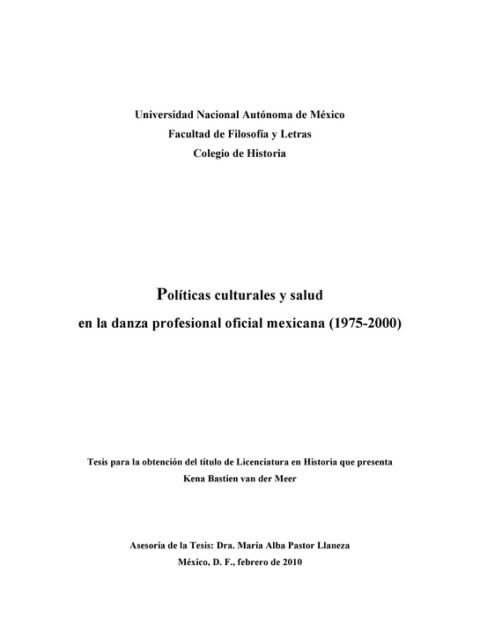 Universidad Nacional Autónoma de México
Facultad de Filosofía y Letras
Colegio de Historia

Políticas culturales y salud
en la danza profesional oficial mexicana (1975-2000)

Tesis para la obtención del título de Licenciatura en Historia que presenta
Kena Bastien van der Meer

Asesoría de la Tesis: Dra. María Alba Pastor Llaneza
México, D. F., febrero de 2010